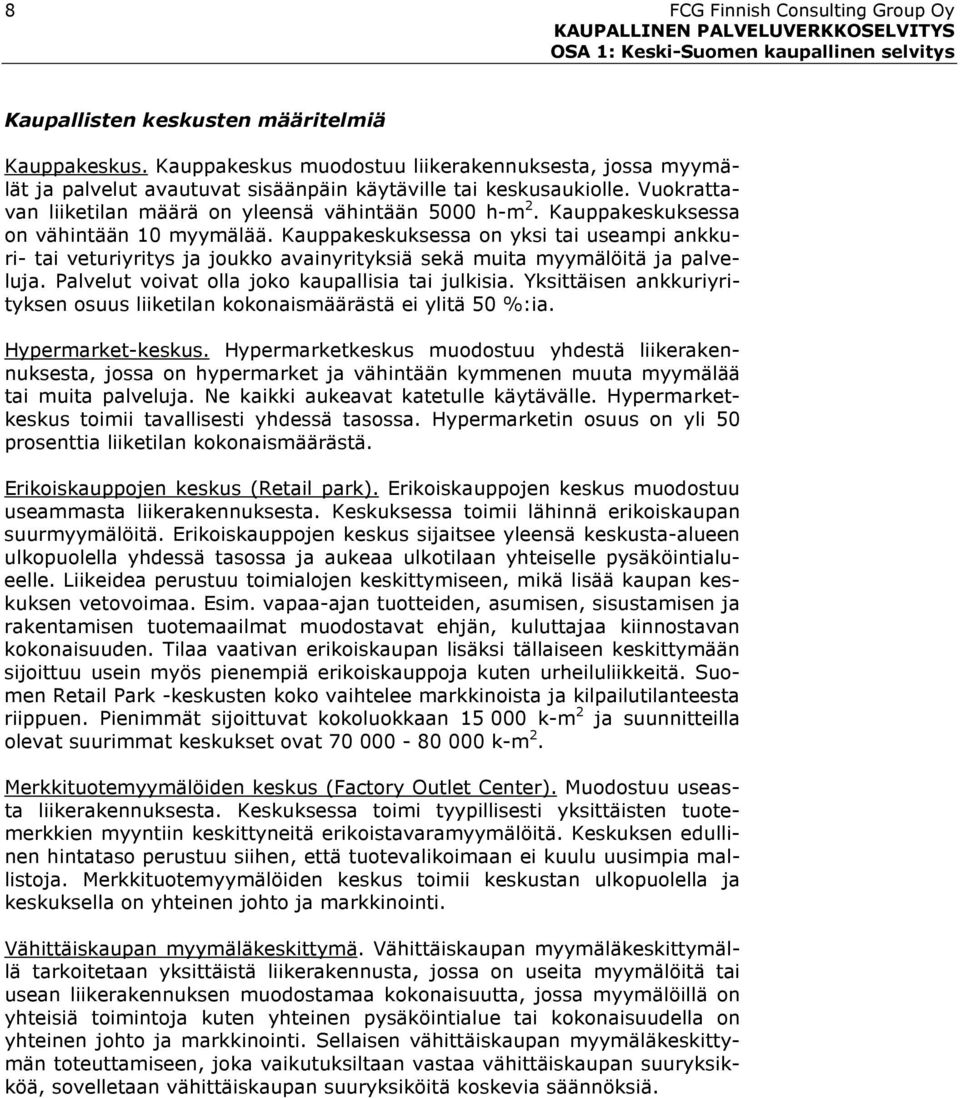 8

FCG Finnish Consulting Group Oy
KAUPALLINEN PALVELUVERKKOSELVITYS
OSA 1: Keski-Suomen kaupallinen selvitys

Kaupallisten keskusten määritelmiä

Kauppakeskus. Kauppakeskus muodostuu liikerakennuksesta, jossa myymälät ja palvelut avautuvat sisäänpäin käytäville tai keskusaukiolle. Vuokrattavan liiketilan määrä on yleensä vähintään 5000 h-m$^2$. Kauppakeskuksessa on vähintään 10 myymälää. Kauppakeskuksessa on yksi tai useampi ankkuri- tai veturiyritys ja joukko avainyrityksiä sekä muita myymälöitä ja palveluja. Palvelut voivat olla joko kaupallisia tai julkisia. Yksittäisen ankkuriyrityksen osuus liiketilan kokonaismäärästä ei ylitä 50 %:ia.

Hypermarket-keskus. Hypermarketkeskus muodostuu yhdestä liikerakennuksesta, jossa on hypermarket ja vähintään kymmenen muuta myymälää tai muita palveluja. Ne kaikki aukeavat katetulle käytävälle. Hypermarketkeskus toimii tavallisesti yhdessä tasossa. Hypermarketin osuus on yli 50 prosenttia liiketilan kokonaismäärästä.

Erikoiskauppojen keskus (Retail park). Erikoiskauppojen keskus muodostuu useammasta liikerakennuksesta. Keskuksessa toimii lähinnä erikoiskaupan suurmyymälöitä. Erikoiskauppojen keskus sijaitsee yleensä keskusta-alueen ulkopuolella yhdessä tasossa ja aukeaa ulkotilaan yhteiselle pysäköintialueelle. Liikeidea perustuu toimialojen keskittymiseen, mikä lisää kaupan keskuksen vetovoimaa. Esim. vapaa-ajan tuotteiden, asumisen, sisustamisen ja rakentamisen tuotemaailmat muodostavat ehjän, kuluttajaa kiinnostavan kokonaisuuden. Tilaa vaativan erikoiskaupan lisäksi tällaiseen keskittymään sijoittuu usein myös pienempiä erikoiskauppoja kuten urheiluliikkeitä. Suomen Retail Park -keskusten koko vaihtelee markkinoista ja kilpailutilanteesta riippuen. Pienimmät sijoittuvat kokoluokkaan 15 000 k-m$^2$ ja suunnitteilla olevat suurimmat keskukset ovat 70 000 - 80 000 k-m$^2$.

Merkkituotemyymälöiden keskus (Factory Outlet Center). Muodostuu useasta liikerakennuksesta. Keskuksessa toimi tyypillisesti yksittäisten tuotemerkkien myyntiin keskittyneitä erikoistavaramyymälöitä. Keskuksen edullinen hintataso perustuu siihen, että tuotevalikoimaan ei kuulu uusimpia mallistoja. Merkkituotemyymälöiden keskus toimii keskustan ulkopuolella ja keskuksella on yhteinen johto ja markkinointi.

Vähittäiskaupan myymäläkeskittymä. Vähittäiskaupan myymäläkeskittymällä tarkoitetaan yksittäistä liikerakennusta, jossa on useita myymälöitä tai usean liikerakennuksen muodostamaa kokonaisuutta, jossa myymälöillä on yhteisiä toimintoja kuten yhteinen pysäköintialue tai kokonaisuudella on yhteinen johto ja markkinointi. Sellaisen vähittäiskaupan myymäläkeskittymän toteuttamiseen, joka vaikutuksiltaan vastaa vähittäiskaupan suuryksikköä, sovelletaan vähittäiskaupan suuryksiköitä koskevia säännöksiä.